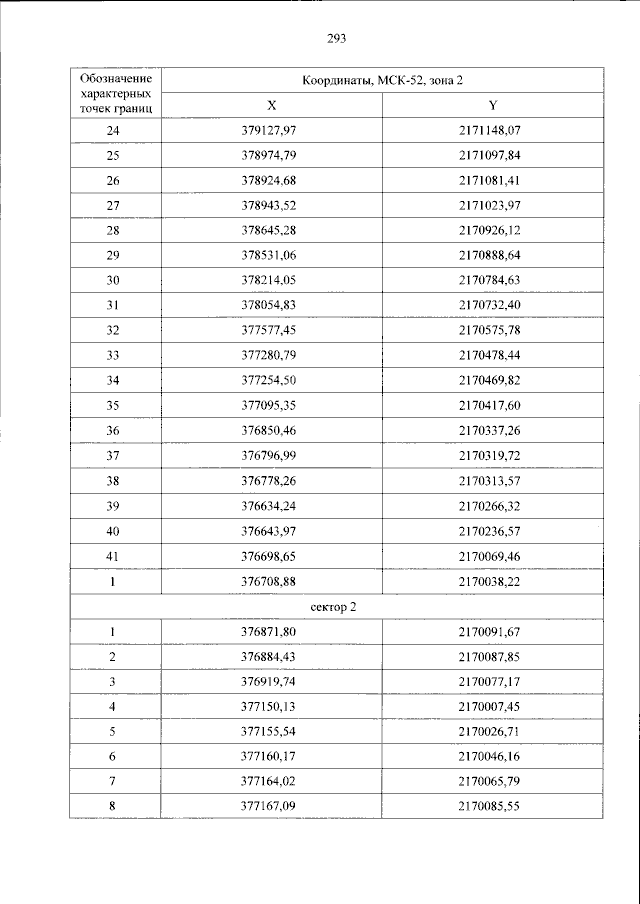 293

| Обозначение характерных точек границ | Координаты, МСК-52, зона 2 | |
|---|---|---|
| | X | Y |
| 24 | 379127,97 | 2171148,07 |
| 25 | 378974,79 | 2171097,84 |
| 26 | 378924,68 | 2171081,41 |
| 27 | 378943,52 | 2171023,97 |
| 28 | 378645,28 | 2170926,12 |
| 29 | 378531,06 | 2170888,64 |
| 30 | 378214,05 | 2170784,63 |
| 31 | 378054,83 | 2170732,40 |
| 32 | 377577,45 | 2170575,78 |
| 33 | 377280,79 | 2170478,44 |
| 34 | 377254,50 | 2170469,82 |
| 35 | 377095,35 | 2170417,60 |
| 36 | 376850,46 | 2170337,26 |
| 37 | 376796,99 | 2170319,72 |
| 38 | 376778,26 | 2170313,57 |
| 39 | 376634,24 | 2170266,32 |
| 40 | 376643,97 | 2170236,57 |
| 41 | 376698,65 | 2170069,46 |
| 1 | 376708,88 | 2170038,22 |
| сектор 2 | | |
| 1 | 376871,80 | 2170091,67 |
| 2 | 376884,43 | 2170087,85 |
| 3 | 376919,74 | 2170077,17 |
| 4 | 377150,13 | 2170007,45 |
| 5 | 377155,54 | 2170026,71 |
| 6 | 377160,17 | 2170046,16 |
| 7 | 377164,02 | 2170065,79 |
| 8 | 377167,09 | 2170085,55 |